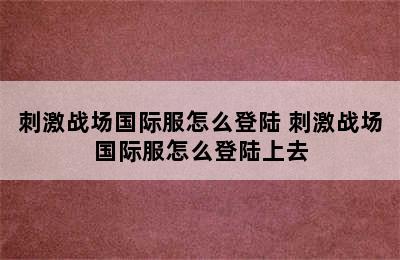 刺激战场国际服怎么登陆 刺激战场国际服怎么登陆上去